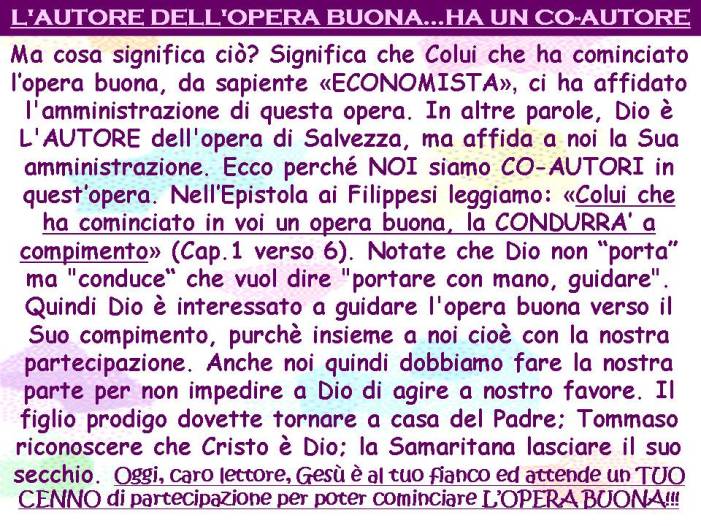 L'AUTORE DELL'OPERA BUONA...HA UN CO-AUTORE

Ma cosa significa ciò? Significa che Colui che ha cominciato l'opera buona, da sapiente «ECONOMISTA», ci ha affidato l'amministrazione di questa opera. In altre parole, Dio è L'AUTORE dell'opera di Salvezza, ma affida a noi la Sua amministrazione. Ecco perché NOI siamo CO-AUTORI in quest'opera. Nell'Epistola ai Filippesi leggiamo: «Colui che ha cominciato in voi un opera buona, la CONDURRA' a compimento» (Cap.1 verso 6). Notate che Dio non "porta" ma "conduce" che vuol dire "portare con mano, guidare". Quindi Dio è interessato a guidare l'opera buona verso il Suo compimento, purchè insieme a noi cioè con la nostra partecipazione. Anche noi quindi dobbiamo fare la nostra parte per non impedire a Dio di agire a nostro favore. Il figlio prodigo dovette tornare a casa del Padre; Tommaso riconoscere che Cristo è Dio; la Samaritana lasciare il suo secchio. Oggi, caro lettore, Gesù è al tuo fianco ed attende un TUO CENNO di partecipazione per poter cominciare L'OPERA BUONA!!!